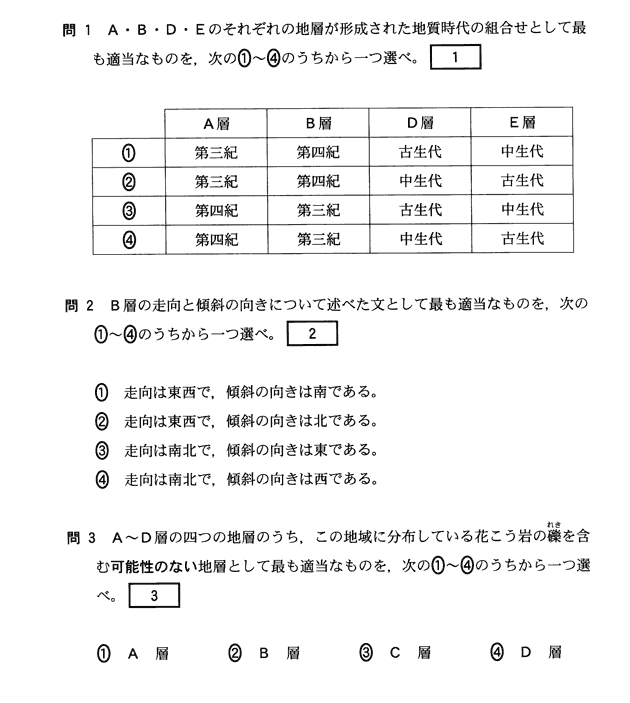 問 1　A・B・D・Eのそれぞれの地層が形成された地質時代の組合せとして最も適当なものを，次の①～④のうちから一つ選べ。 1

| | A層 | B層 | D層 | E層 |
|---|---|---|---|---|
| ① | 第三紀 | 第四紀 | 古生代 | 中生代 |
| ② | 第三紀 | 第四紀 | 中生代 | 古生代 |
| ③ | 第四紀 | 第三紀 | 古生代 | 中生代 |
| ④ | 第四紀 | 第三紀 | 中生代 | 古生代 |

問 2　B層の走向と傾斜の向きについて述べた文として最も適当なものを，次の①～④のうちから一つ選べ。 2

① 走向は東西で，傾斜の向きは南である。
② 走向は東西で，傾斜の向きは北である。
③ 走向は南北で，傾斜の向きは東である。
④ 走向は南北で，傾斜の向きは西である。

問 3　A～D層の四つの地層のうち，この地域に分布している花こう岩の礫(れき)を含む可能性のない地層として最も適当なものを，次の①～④のうちから一つ選べ。 3

① A 層　② B 層　③ C 層　④ D 層